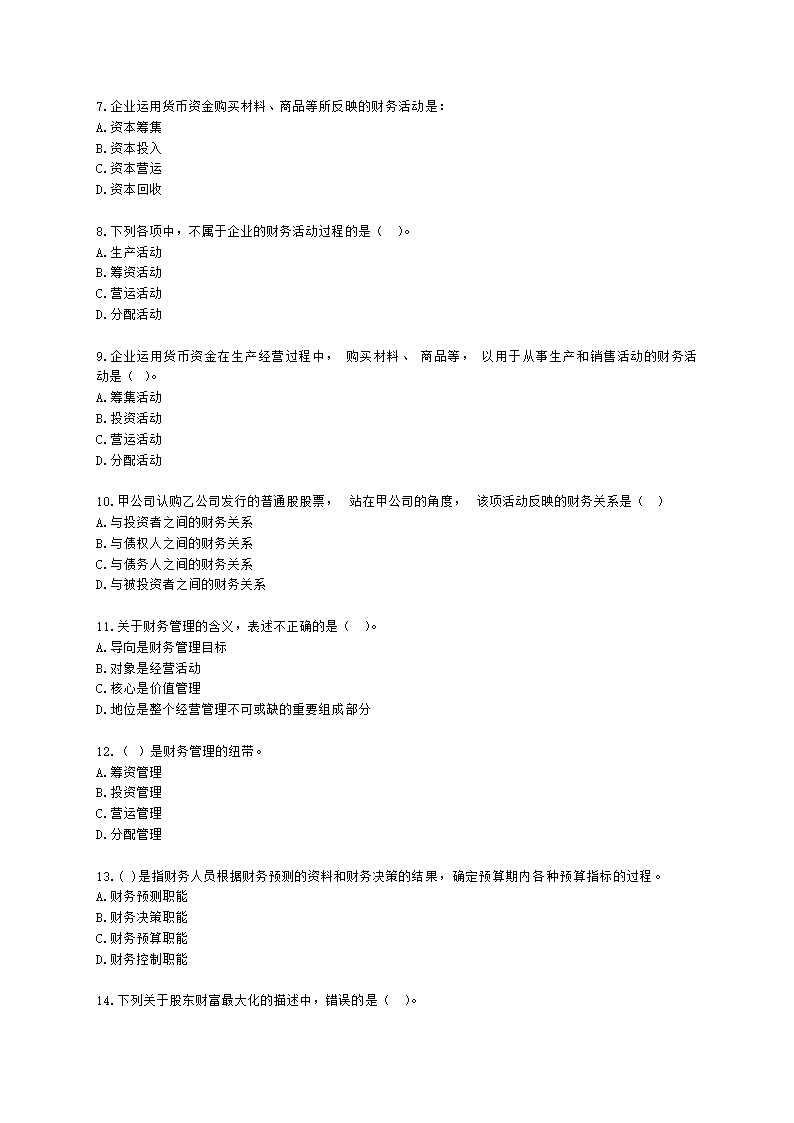 7.企业运用货币资金购买材料、商品等所反映的财务活动是：
A.资本筹集
B.资本投入
C.资本营运
D.资本回收

8.下列各项中，不属于企业的财务活动过程的是（ ）。
A.生产活动
B.筹资活动
C.营运活动
D.分配活动

9.企业运用货币资金在生产经营过程中， 购买材料、 商品等， 以用于从事生产和销售活动的财务活动是（ ）。
A.筹集活动
B.投资活动
C.营运活动
D.分配活动

10.甲公司认购乙公司发行的普通股股票， 站在甲公司的角度， 该项活动反映的财务关系是（ ）
A.与投资者之间的财务关系
B.与债权人之间的财务关系
C.与债务人之间的财务关系
D.与被投资者之间的财务关系

11.关于财务管理的含义，表述不正确的是（ ）。
A.导向是财务管理目标
B.对象是经营活动
C.核心是价值管理
D.地位是整个经营管理不可或缺的重要组成部分

12.（ ）是财务管理的纽带。
A.筹资管理
B.投资管理
C.营运管理
D.分配管理

13.( )是指财务人员根据财务预测的资料和财务决策的结果，确定预算期内各种预算指标的过程。
A.财务预测职能
B.财务决策职能
C.财务预算职能
D.财务控制职能

14.下列关于股东财富最大化的描述中，错误的是（ ）。